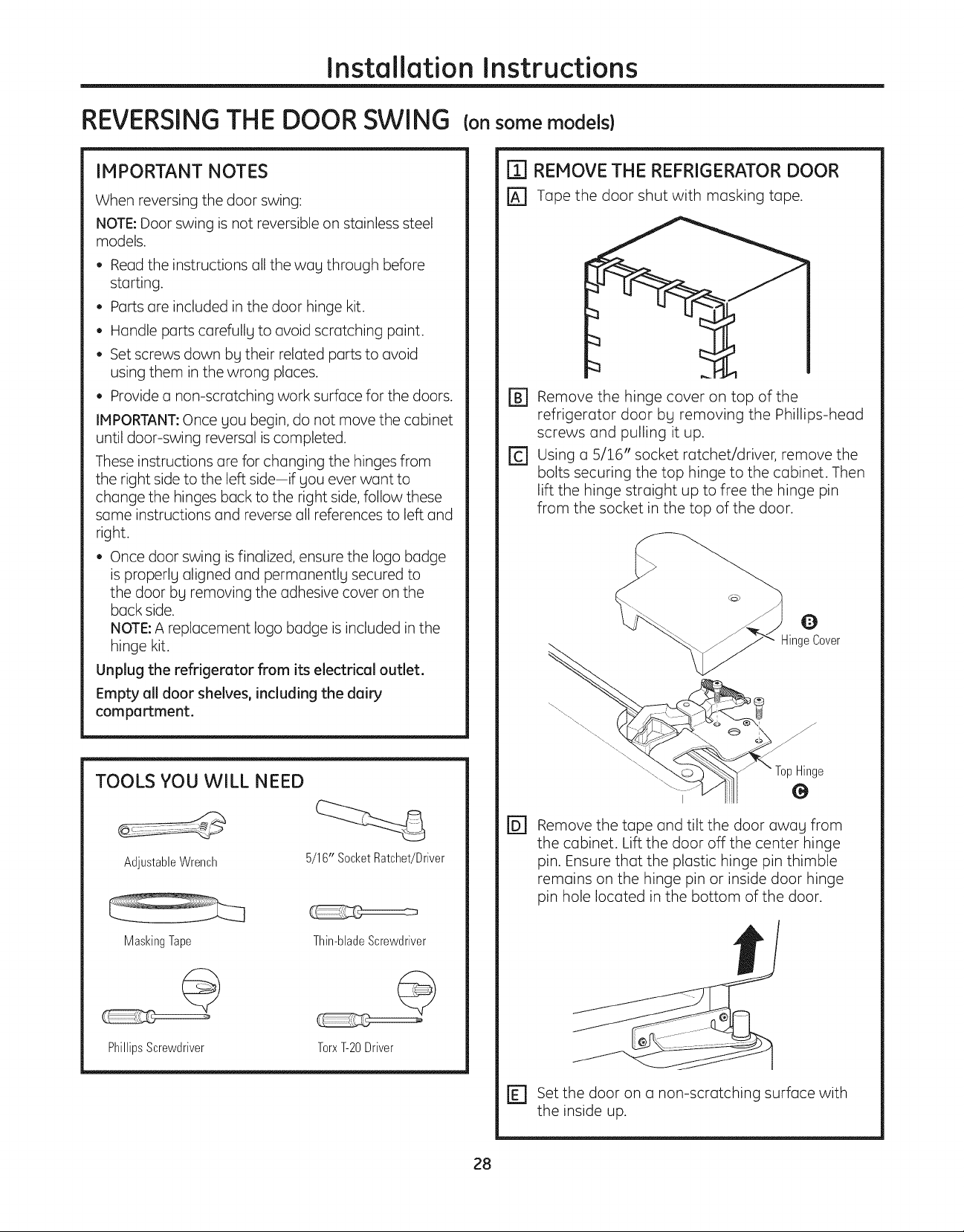 Installation Instructions

REVERSING THE DOOR SWING (on some models)

IMPORTANT NOTES

When reversing the door swing:

NOTE: Door swing is not reversible on stainless steel models.

• Read the instructions all the way through before starting.
• Parts are included in the door hinge kit.
• Handle parts carefully to avoid scratching paint.
• Set screws down by their related parts to avoid using them in the wrong places.
• Provide a non-scratching work surface for the doors.

IMPORTANT: Once you begin, do not move the cabinet until door-swing reversal is completed.

These instructions are for changing the hinges from the right side to the left side—if you ever want to change the hinges back to the right side, follow these same instructions and reverse all references to left and right.

• Once door swing is finalized, ensure the logo badge is properly aligned and permanently secured to the door by removing the adhesive cover on the back side.
NOTE: A replacement logo badge is included in the hinge kit.

Unplug the refrigerator from its electrical outlet.

Empty all door shelves, including the dairy compartment.

TOOLS YOU WILL NEED

Adjustable Wrench
5/16" Socket Ratchet/Driver
Masking Tape
Thin-blade Screwdriver
Phillips Screwdriver
Torx T-20 Driver

1 REMOVE THE REFRIGERATOR DOOR

A Tape the door shut with masking tape.

B Remove the hinge cover on top of the refrigerator door by removing the Phillips-head screws and pulling it up.

C Using a 5/16" socket ratchet/driver, remove the bolts securing the top hinge to the cabinet. Then lift the hinge straight up to free the hinge pin from the socket in the top of the door.

B Hinge Cover
Top Hinge C

D Remove the tape and tilt the door away from the cabinet. Lift the door off the center hinge pin. Ensure that the plastic hinge pin thimble remains on the hinge pin or inside door hinge pin hole located in the bottom of the door.

E Set the door on a non-scratching surface with the inside up.

28